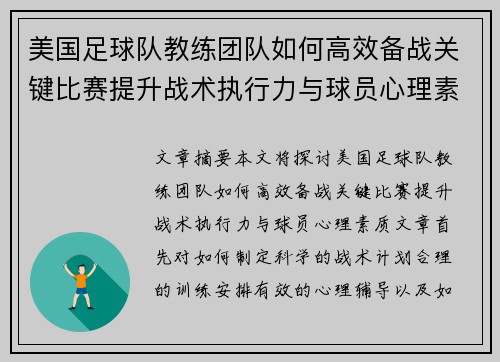 美国足球队教练团队如何高效备战关键比赛提升战术执行力与球员心理素

文章摘要本文将探讨美国足球队教练团队如何高效备战关键比赛提升战术执行力与球员心理素质文章首先对如何制定科学的战术计划合理的训练安排有效的心理辅导以及如